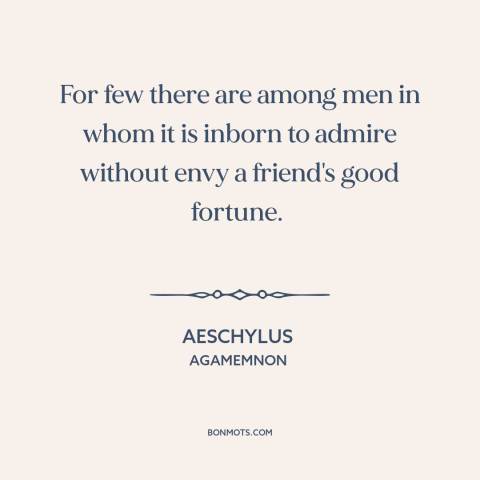 For few there are among men in whom it is inborn to admire without envy a friend's good fortune.

AESCHYLUS
AGAMEMNON

BONMOTS.COM